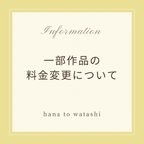 Information

一部作品の
料金変更について

hana to watashi